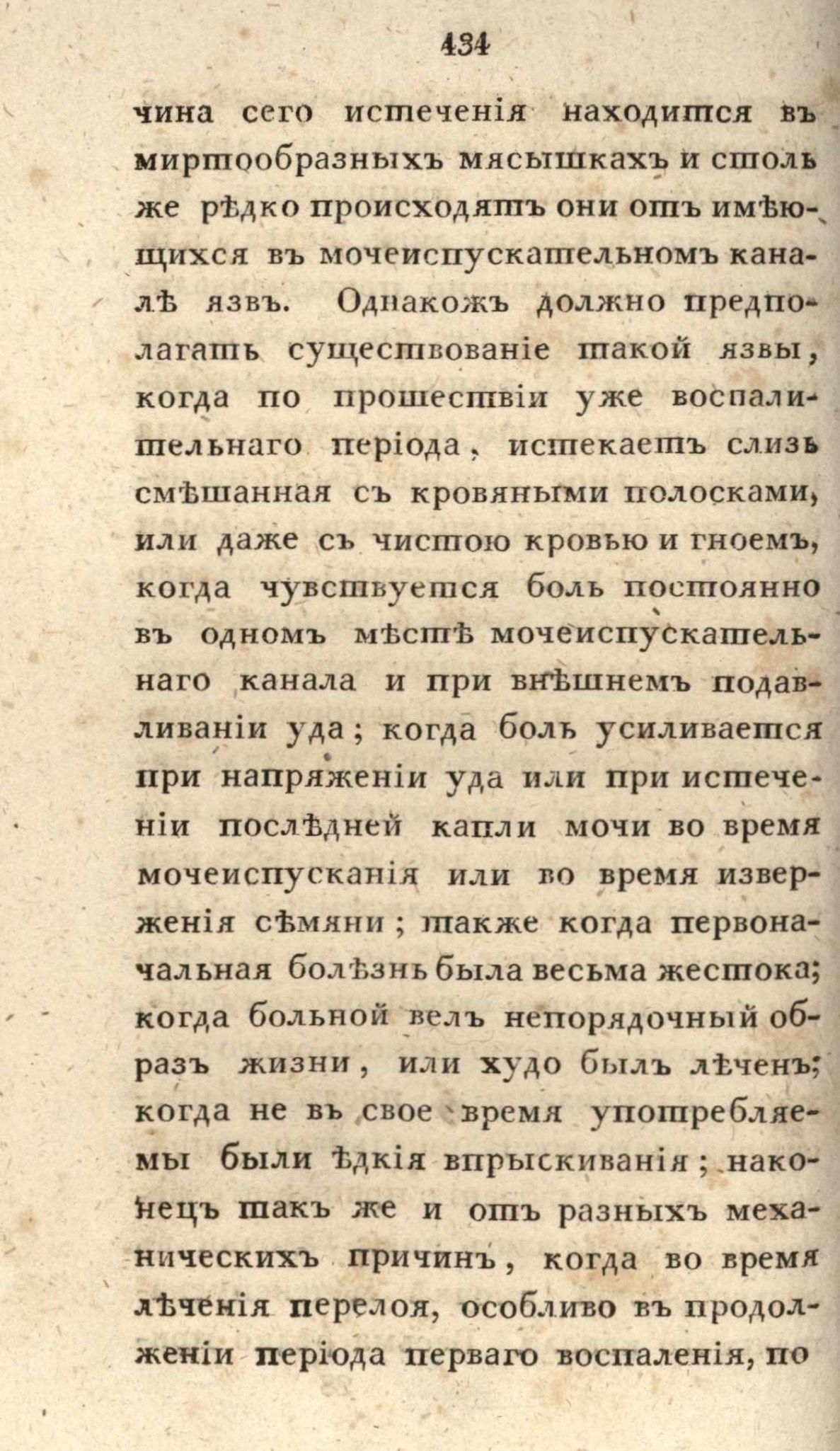 434

чина сего истеченія находится въ миртообразныхъ мясышкахъ и столь же рѣдко происходятъ они отъ имѣющихся въ мочеиспускательномъ каналѣ язвъ. Однакожъ должно предполагать существованіе такой язвы, когда по прошествіи уже воспалительнаго періода, истекаетъ слизь смѣшанная съ кровяными полосками, или даже съ чистою кровью и гноемъ, когда чувствуется боль постоянно въ одномъ мѣстѣ мочеиспускательнаго канала и при внѣшнемъ подавливаніи уда; когда боль усиливается при напряженіи уда или при истеченіи послѣдней капли мочи во время мочеиспусканія или во время изверженія сѣмяни; также когда первоначальная болѣзнь была весьма жестока; когда больной велъ непорядочный образъ жизни, или худо былъ лѣченъ; когда не въ свое время употребляемы были ѣдкія впрыскиванія; наконецъ такъ же и отъ разныхъ механическихъ причинъ, когда во время лѣченія перелоя, особливо въ продолженіи періода перваго воспаленія, по